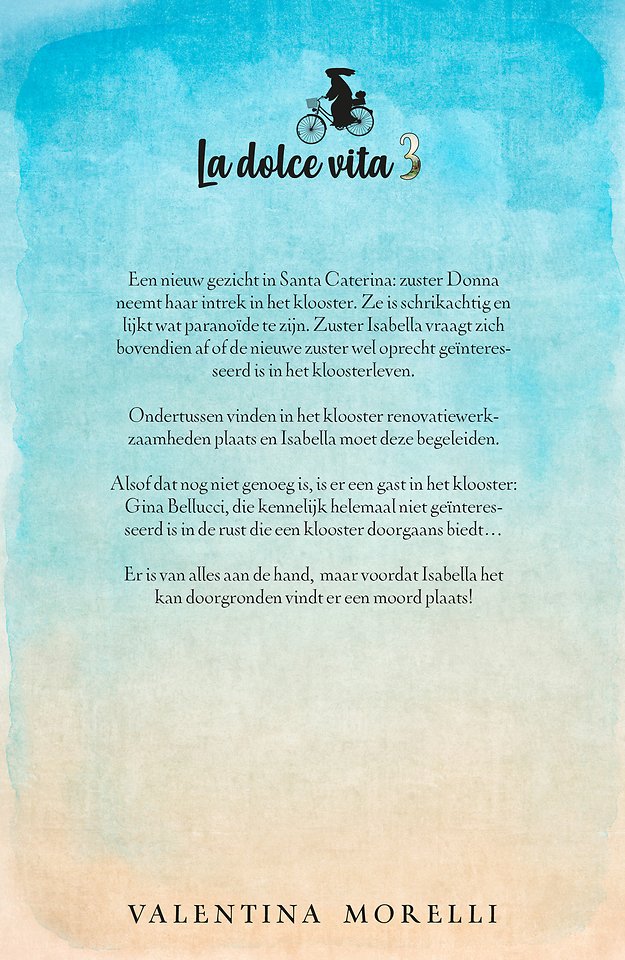 La dolce vita 3

Een nieuw gezicht in Santa Caterina: zuster Donna neemt haar intrek in het klooster. Ze is schrikachtig en lijkt wat paranoïde te zijn. Zuster Isabella vraagt zich bovendien af of de nieuwe zuster wel oprecht geïnteresseerd is in het kloosterleven.

Ondertussen vinden in het klooster renovatiewerkzaamheden plaats en Isabella moet deze begeleiden.

Alsof dat nog niet genoeg is, is er een gast in het klooster: Gina Bellucci, die kennelijk helemaal niet geïnteresseerd is in de rust die een klooster doorgaans biedt…

Er is van alles aan de hand, maar voordat Isabella het kan doorgronden vindt er een moord plaats!

VALENTINA MORELLI